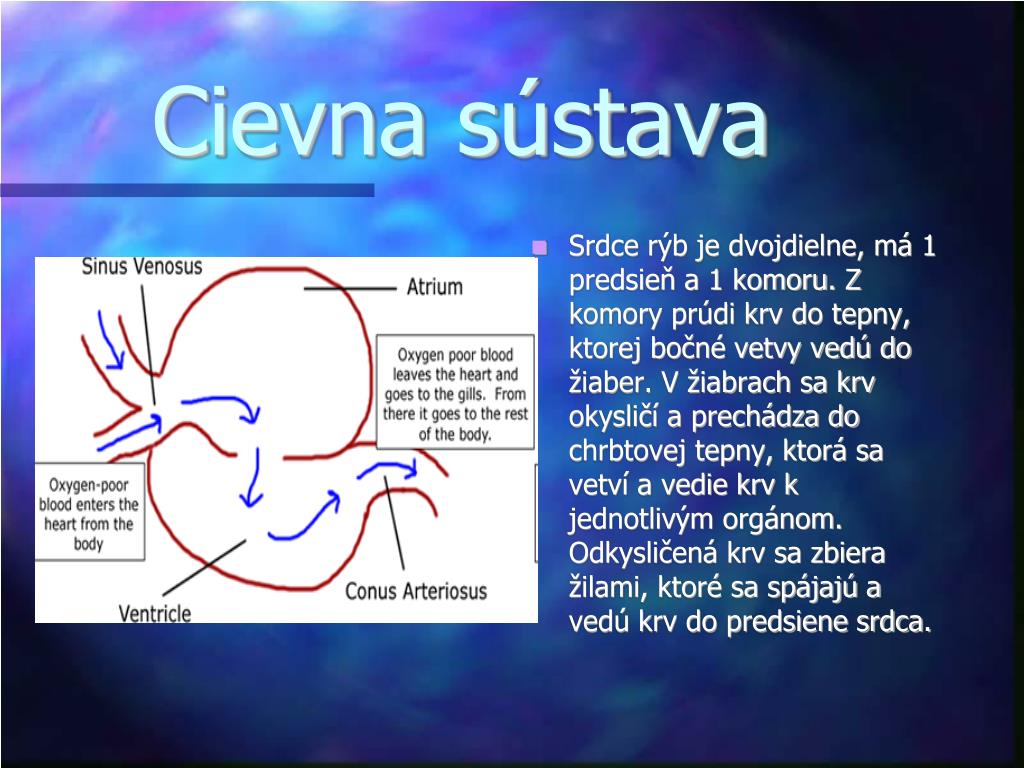 Cievna sústava

Sinus Venosus

Atrium

Oxygen poor blood leaves the heart and goes to the gills. From there it goes to the rest of the body.

Oxygen-poor blood enters the heart from the body

Ventricle

Conus Arteriosus

Srdce rýb je dvojdielne, má 1 predsieň a 1 komoru. Z komory prúdi krv do tepny, ktorej bočné vetvy vedú do žiaber. V žiabrach sa krv okysličí a prechádza do chrbtovej tepny, ktorá sa vetví a vedie krv k jednotlivým orgánom. Odkysličená krv sa zbiera žilami, ktoré sa spájajú a vedú krv do predsiene srdca.